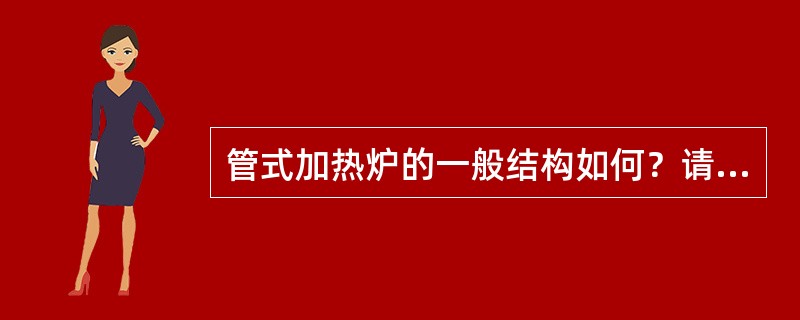 管式加热炉的一般结构如何？请...